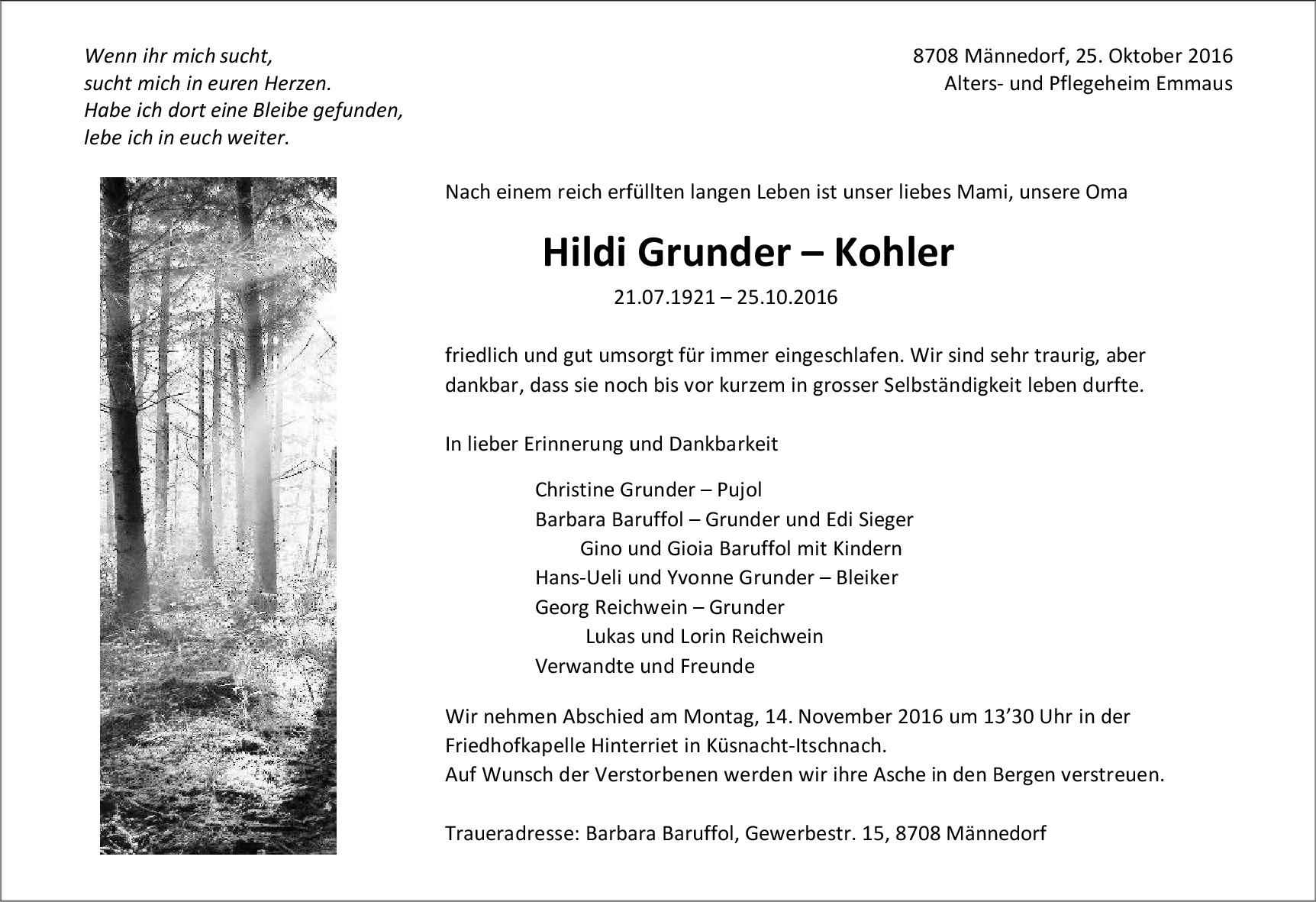 Wenn ihr mich sucht,
sucht mich in euren Herzen.
Habe ich dort eine Bleibe gefunden,
lebe ich in euch weiter.

8708 Männedorf, 25. Oktober 2016
Alters- und Pflegeheim Emmaus

Nach einem reich erfüllten langen Leben ist unser liebes Mami, unsere Oma

Hildi Grunder – Kohler

21.07.1921 – 25.10.2016

friedlich und gut umsorgt für immer eingeschlafen. Wir sind sehr traurig, aber dankbar, dass sie noch bis vor kurzem in grosser Selbständigkeit leben durfte.

In lieber Erinnerung und Dankbarkeit

Christine Grunder – Pujol
Barbara Baruffol – Grunder und Edi Sieger
Gino und Gioia Baruffol mit Kindern
Hans-Ueli und Yvonne Grunder – Bleiker
Georg Reichwein – Grunder
Lukas und Lorin Reichwein
Verwandte und Freunde

Wir nehmen Abschied am Montag, 14. November 2016 um 13'30 Uhr in der Friedhofkapelle Hinterriet in Küsnacht-Itschnach.
Auf Wunsch der Verstorbenen werden wir ihre Asche in den Bergen verstreuen.

Traueradresse: Barbara Baruffol, Gewerbestr. 15, 8708 Männedorf